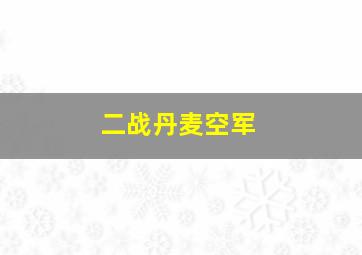 二战丹麦空军